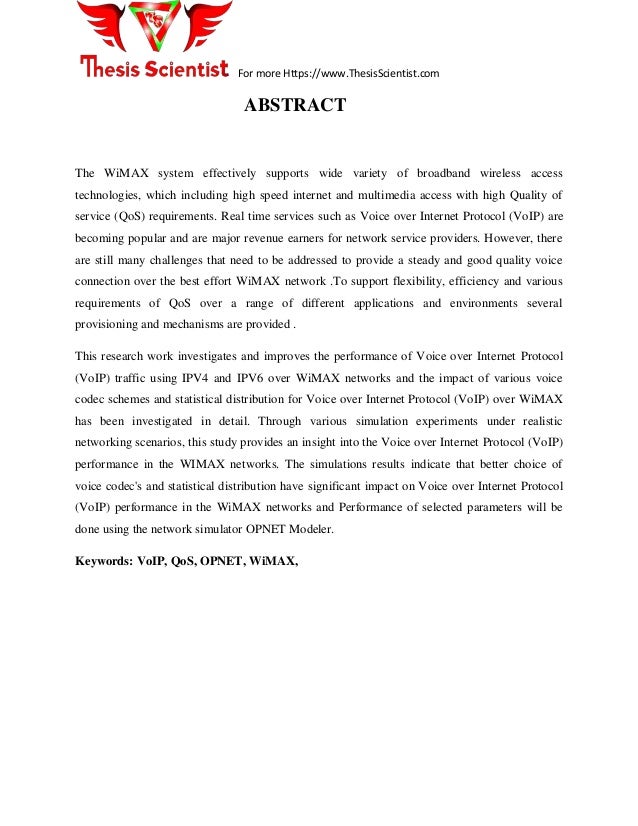 TS

Thesis Scientist For more Https://www.ThesisScientist.com

ABSTRACT

The WiMAX system effectively supports wide variety of broadband wireless access technologies, which including high speed internet and multimedia access with high Quality of service (QoS) requirements. Real time services such as Voice over Internet Protocol (VoIP) are becoming popular and are major revenue earners for network service providers. However, there are still many challenges that need to be addressed to provide a steady and good quality voice connection over the best effort WiMAX network .To support flexibility, efficiency and various requirements of QoS over a range of different applications and environments several provisioning and mechanisms are provided .

This research work investigates and improves the performance of Voice over Internet Protocol (VoIP) traffic using IPV4 and IPV6 over WiMAX networks and the impact of various voice codec schemes and statistical distribution for Voice over Internet Protocol (VoIP) over WiMAX has been investigated in detail. Through various simulation experiments under realistic networking scenarios, this study provides an insight into the Voice over Internet Protocol (VoIP) performance in the WIMAX networks. The simulations results indicate that better choice of voice codec's and statistical distribution have significant impact on Voice over Internet Protocol (VoIP) performance in the WiMAX networks and Performance of selected parameters will be done using the network simulator OPNET Modeler.

Keywords: VoIP, QoS, OPNET, WiMAX,